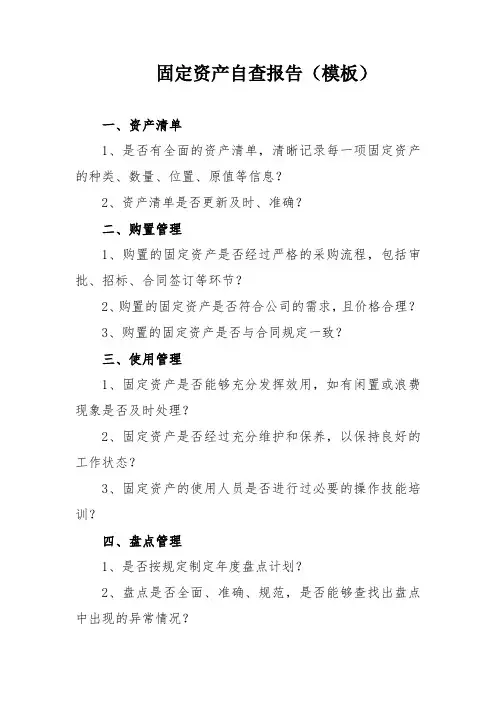 固定资产自查报告（模板）

一、资产清单

1、是否有全面的资产清单，清晰记录每一项固定资产的种类、数量、位置、原值等信息？

2、资产清单是否更新及时、准确？

二、购置管理

1、购置的固定资产是否经过严格的采购流程，包括审批、招标、合同签订等环节？

2、购置的固定资产是否符合公司的需求，且价格合理？

3、购置的固定资产是否与合同规定一致？

三、使用管理

1、固定资产是否能够充分发挥效用，如有闲置或浪费现象是否及时处理？

2、固定资产是否经过充分维护和保养，以保持良好的工作状态？

3、固定资产的使用人员是否进行过必要的操作技能培训？

四、盘点管理

1、是否按规定制定年度盘点计划？

2、盘点是否全面、准确、规范，是否能够查找出盘点中出现的异常情况？